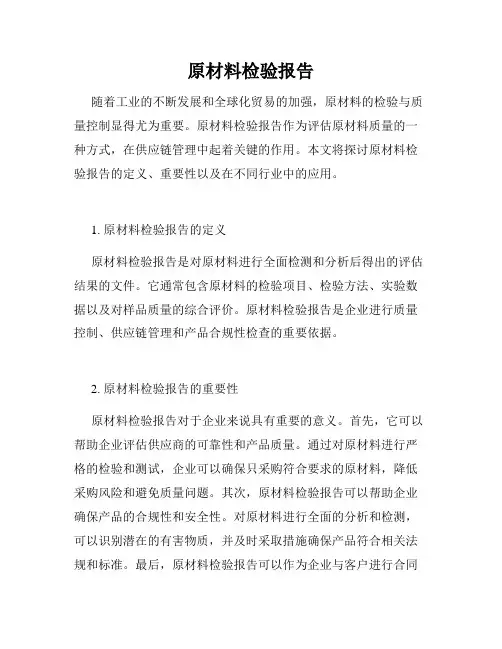 原材料检验报告

随着工业的不断发展和全球化贸易的加强，原材料的检验与质量控制显得尤为重要。原材料检验报告作为评估原材料质量的一种方式，在供应链管理中起着关键的作用。本文将探讨原材料检验报告的定义、重要性以及在不同行业中的应用。

1. 原材料检验报告的定义

原材料检验报告是对原材料进行全面检测和分析后得出的评估结果的文件。它通常包含原材料的检验项目、检验方法、实验数据以及对样品质量的综合评价。原材料检验报告是企业进行质量控制、供应链管理和产品合规性检查的重要依据。

2. 原材料检验报告的重要性

原材料检验报告对于企业来说具有重要的意义。首先，它可以帮助企业评估供应商的可靠性和产品质量。通过对原材料进行严格的检验和测试，企业可以确保只采购符合要求的原材料，降低采购风险和避免质量问题。其次，原材料检验报告可以帮助企业确保产品的合规性和安全性。对原材料进行全面的分析和检测，可以识别潜在的有害物质，并及时采取措施确保产品符合相关法规和标准。最后，原材料检验报告可以作为企业与客户进行合同